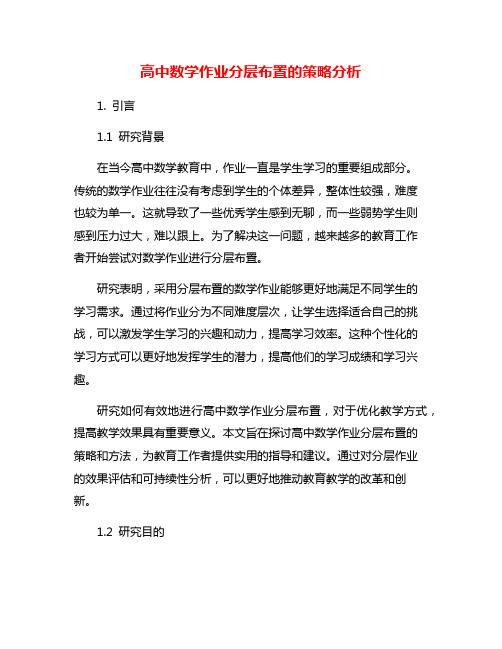 高中数学作业分层布置的策略分析

1. 引言

1.1 研究背景

在当今高中数学教育中，作业一直是学生学习的重要组成部分。传统的数学作业往往没有考虑到学生的个体差异，整体性较强，难度也较为单一。这就导致了一些优秀学生感到无聊，而一些弱势学生则感到压力过大，难以跟上。为了解决这一问题，越来越多的教育工作者开始尝试对数学作业进行分层布置。

研究表明，采用分层布置的数学作业能够更好地满足不同学生的学习需求。通过将作业分为不同难度层次，让学生选择适合自己的挑战，可以激发学生学习的兴趣和动力，提高学习效率。这种个性化的学习方式可以更好地发挥学生的潜力，提高他们的学习成绩和学习兴趣。

研究如何有效地进行高中数学作业分层布置，对于优化教学方式，提高教学效果具有重要意义。本文旨在探讨高中数学作业分层布置的策略和方法，为教育工作者提供实用的指导和建议。通过对分层作业的效果评估和可持续性分析，可以更好地推动教育教学的改革和创新。

1.2 研究目的